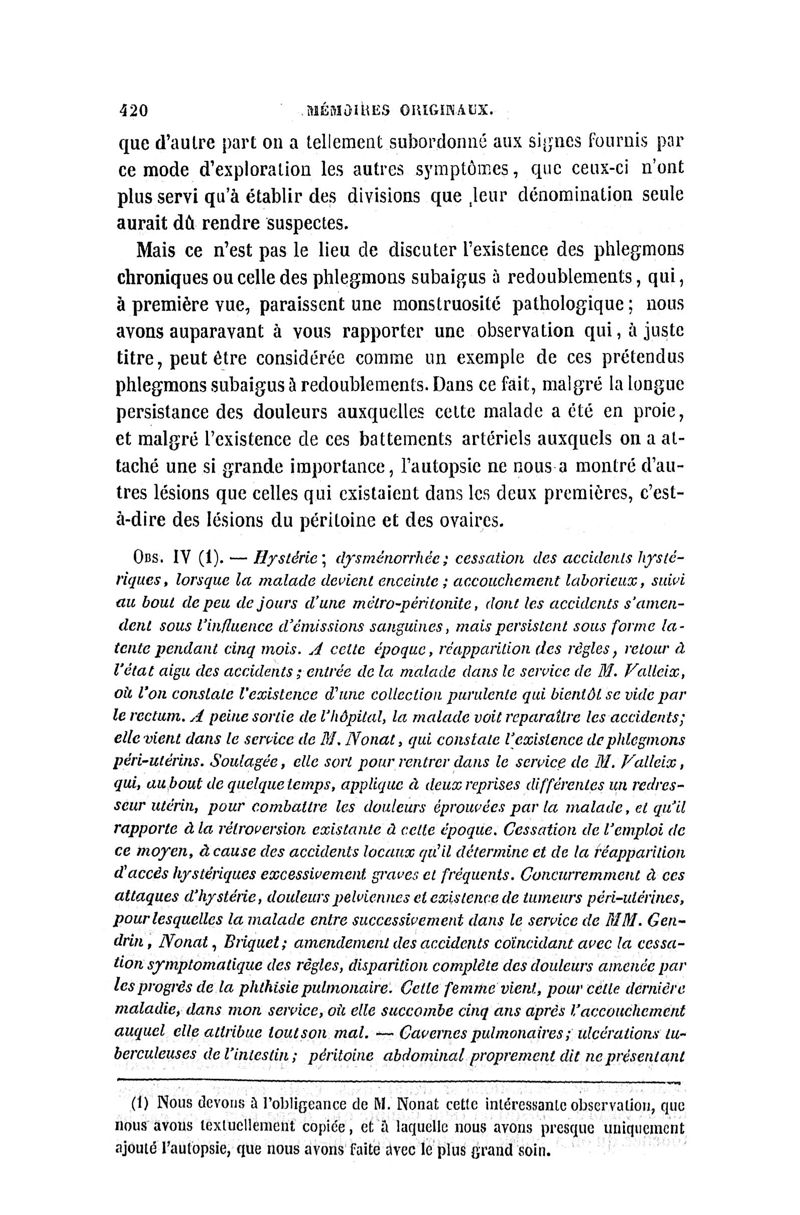 420 MÉMOIRES ORIGINAUX.

que d'autre part on a tellement subordonné aux signes fournis par ce mode d'exploration les autres symptômes, que ceux-ci n'ont plus servi qu'à établir des divisions que leur dénomination seule aurait dû rendre suspectes.

Mais ce n'est pas le lieu de discuter l'existence des phlegmons chroniques ou celle des phlegmons subaigus à redoublements, qui, à première vue, paraissent une monstruosité pathologique; nous avons auparavant à vous rapporter une observation qui, à juste titre, peut être considérée comme un exemple de ces prétendus phlegmons subaigus à redoublements. Dans ce fait, malgré la longue persistance des douleurs auxquelles cette malade a été en proie, et malgré l'existence de ces battements artériels auxquels on a attaché une si grande importance, l'autopsie ne nous a montré d'autres lésions que celles qui existaient dans les deux premières, c'est-à-dire des lésions du péritoine et des ovaires.

Obs. IV (1). — Hystérie; dysménorrhée; cessation des accidents hystériques, lorsque la malade devient enceinte; accouchement laborieux, suivi au bout de peu de jours d'une métro-péritonite, dont les accidents s'amendent sous l'influence d'émissions sanguines, mais persistent sous forme latente pendant cinq mois. A cette époque, réapparition des règles, retour à l'état aigu des accidents; entrée de la malade dans le service de M. Valleix, où l'on constate l'existence d'une collection purulente qui bientôt se vide par le rectum. A peine sortie de l'hôpital, la malade voit reparaître les accidents; elle vient dans le service de M. Nonat, qui constate l'existence de phlegmons péri-utérins. Soulagée, elle sort pour rentrer dans le service de M. Valleix, qui, au bout de quelque temps, applique à deux reprises différentes un redresseur utérin, pour combattre les douleurs éprouvées par la malade, et qu'il rapporte à la rétroversion existante à cette époque. Cessation de l'emploi de ce moyen, à cause des accidents locaux qu'il détermine et de la réapparition d'accès hystériques excessivement graves et fréquents. Concurremment à ces attaques d'hystérie, douleurs pelviennes et existence de tumeurs péri-utérines, pour lesquelles la malade entre successivement dans le service de MM. Gendrin, Nonat, Briquet; amendement des accidents coïncidant avec la cessation symptomatique des règles, disparition complète des douleurs amenée par les progrès de la phthisie pulmonaire. Cette femme vient, pour cette dernière maladie, dans mon service, où elle succombe cinq ans après l'accouchement auquel elle attribue tout son mal. — Cavernes pulmonaires; ulcérations tuberculeuses de l'intestin; péritoine abdominal proprement dit ne présentant

(1) Nous devons à l'obligeance de M. Nonat cette intéressante observation, que nous avons textuellement copiée, et à laquelle nous avons presque uniquement ajouté l'autopsie, que nous avons faite avec le plus grand soin.